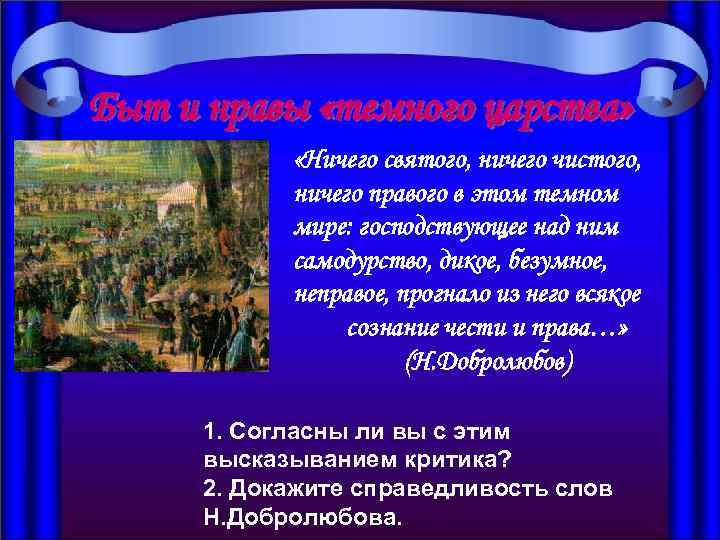 Быт и нравы «темного царства»

«Ничего святого, ничего чистого, ничего правого в этом темном мире: господствующее над ним самодурство, дикое, безумное, неправое, прогнало из него всякое сознание чести и права…»
(Н.Добролюбов)

1. Согласны ли вы с этим высказыванием критика?
2. Докажите справедливость слов Н.Добролюбова.